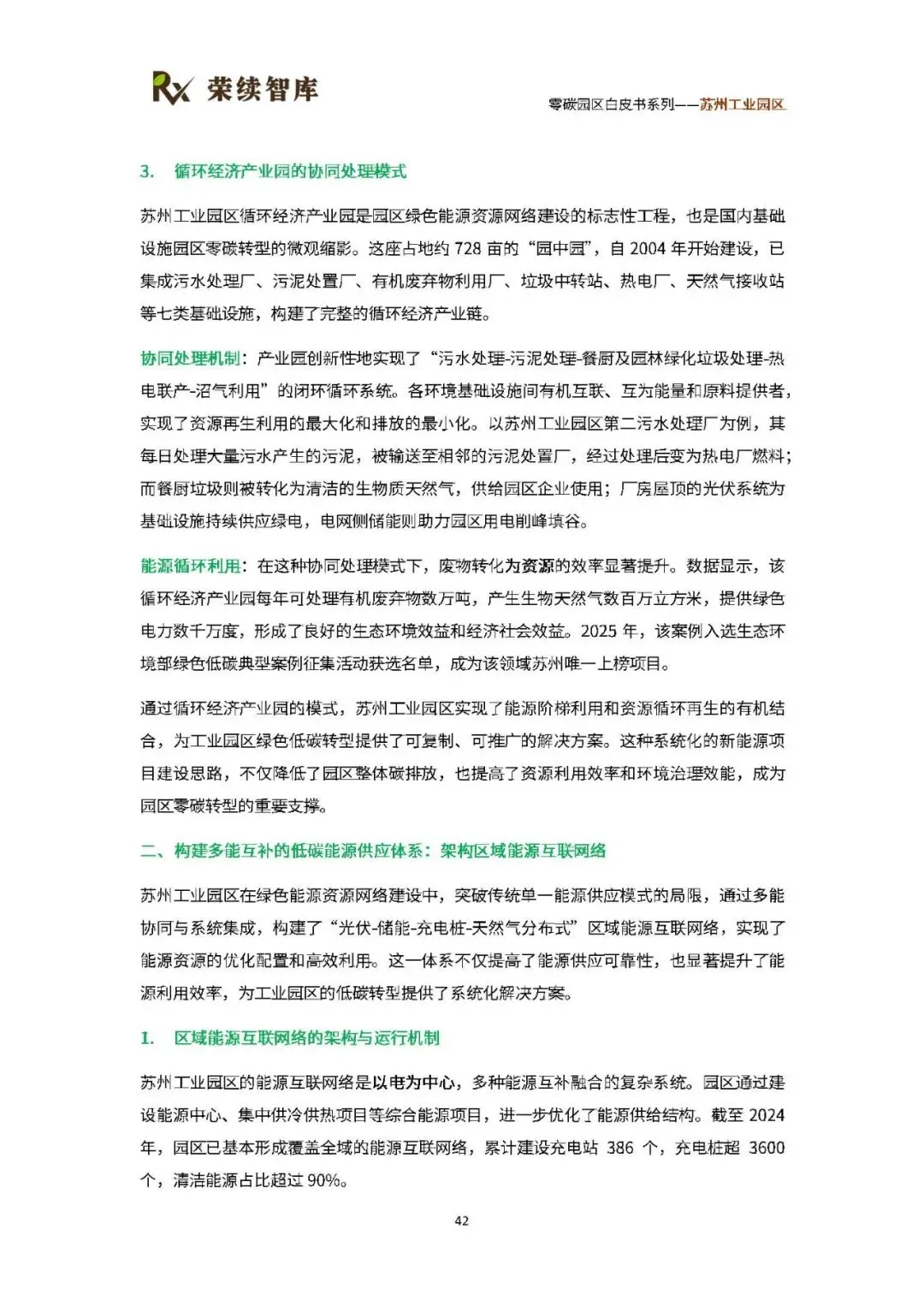 Rx 荣续智库

零碳园区白皮书系列——苏州工业园区

3. 循环经济产业园的协同处理模式

苏州工业园区循环经济产业园是园区绿色能源资源网络建设的标志性工程，也是国内基础设施园区零碳转型的微观缩影。这座占地约 728 亩的“园中园”，自 2004 年开始建设，已集成污水处理厂、污泥处置厂、有机废弃物利用厂、垃圾中转站、热电厂、天然气接收站等七类基础设施，构建了完整的循环经济产业链。

协同处理机制：产业园创新性地实现了“污水处理-污泥处理-餐厨及园林绿化垃圾处理-热电联产-沼气利用”的闭环循环系统。各环境基础设施间有机互联、互为能量和原料提供者，实现了资源再生利用的最大化和排放的最小化。以苏州工业园区第二污水处理厂为例，其每日处理大量污水产生的污泥，被输送至相邻的污泥处置厂，经过处理后变为热电厂燃料；而餐厨垃圾则被转化为清洁的生物质天然气，供给园区企业使用；厂房屋顶的光伏系统为基础设施持续供应绿电，电网侧储能则助力园区用电削峰填谷。

能源循环利用：在这种协同处理模式下，废物转化为资源的效率显著提升。数据显示，该循环经济产业园每年可处理有机废弃物数万吨，产生生物天然气数百万立方米，提供绿色电力数千万度，形成了良好的生态环境效益和经济社会效益。2025 年，该案例入选生态环境部绿色低碳典型案例征集活动获选名单，成为该领域苏州唯一上榜项目。

通过循环经济产业园的模式，苏州工业园区实现了能源阶梯利用和资源循环再生的有机结合，为工业园区绿色低碳转型提供了可复制、可推广的解决方案。这种系统化的新能源项目建设思路，不仅降低了园区整体碳排放，也提高了资源利用效率和环境治理效能，成为园区零碳转型的重要支撑。

二、构建多能互补的低碳能源供应体系：架构区域能源互联网络

苏州工业园区在绿色能源资源网络建设中，突破传统单一能源供应模式的局限，通过多能协同与系统集成，构建了“光伏-储能-充电桩-天然气分布式”区域能源互联网络，实现了能源资源的优化配置和高效利用。这一体系不仅提高了能源供应可靠性，也显著提升了能源利用效率，为工业园区的低碳转型提供了系统化解决方案。

1. 区域能源互联网络的架构与运行机制

苏州工业园区的能源互联网络是以电为中心，多种能源互补融合的复杂系统。园区通过建设能源中心、集中供冷供热项目等综合能源项目，进一步优化了能源供给结构。截至 2024 年，园区已基本形成覆盖全域的能源互联网络，累计建设充电站 386 个，充电桩超 3600 个，清洁能源占比超过 90%。

42